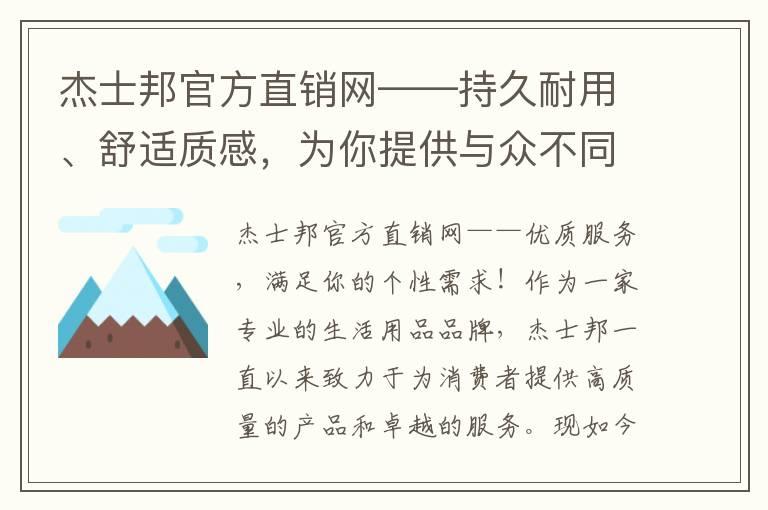 杰士邦官方直销网——持久耐用、舒适质感，为你提供与众不同

杰士邦官方直销网——优质服务，满足你的个性需求！作为一家专业的生活用品品牌，杰士邦一直以来致力于为消费者提供高质量的产品和卓越的服务。现如今